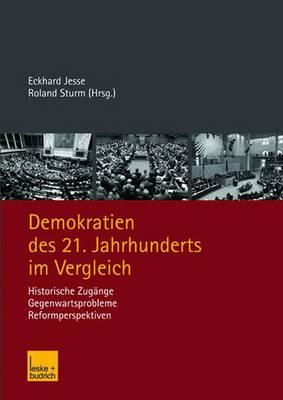 Eckhard Jesse
Roland Sturm (Hrsg.)

Demokratien des 21. Jahrhunderts im Vergleich

Historische Zugänge
Gegenwartsprobleme
Reformperspektiven

leske + budrich